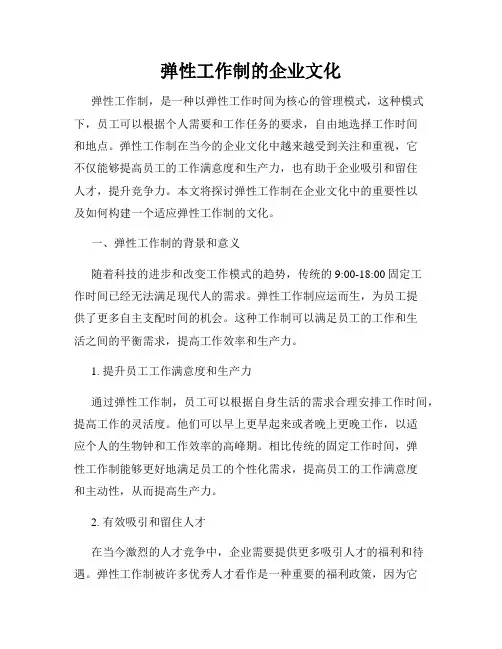 弹性工作制的企业文化

弹性工作制，是一种以弹性工作时间为核心的管理模式，这种模式下，员工可以根据个人需要和工作任务的要求，自由地选择工作时间和地点。弹性工作制在当今的企业文化中越来越受到关注和重视，它不仅能够提高员工的工作满意度和生产力，也有助于企业吸引和留住人才，提升竞争力。本文将探讨弹性工作制在企业文化中的重要性以及如何构建一个适应弹性工作制的文化。

一、弹性工作制的背景和意义

随着科技的进步和改变工作模式的趋势，传统的 9:00-18:00 固定工作时间已经无法满足现代人的需求。弹性工作制应运而生，为员工提供了更多自主支配时间的机会。这种工作制可以满足员工的工作和生活之间的平衡需求，提高工作效率和生产力。

1. 提升员工工作满意度和生产力

通过弹性工作制，员工可以根据自身生活的需求合理安排工作时间，提高工作的灵活度。他们可以早上更早起来或者晚上更晚工作，以适应个人的生物钟和工作效率的高峰期。相比传统的固定工作时间，弹性工作制能够更好地满足员工的个性化需求，提高员工的工作满意度和主动性，从而提高生产力。

2. 有效吸引和留住人才

在当今激烈的人才竞争中，企业需要提供更多吸引人才的福利和待遇。弹性工作制被许多优秀人才看作是一种重要的福利政策，因为它